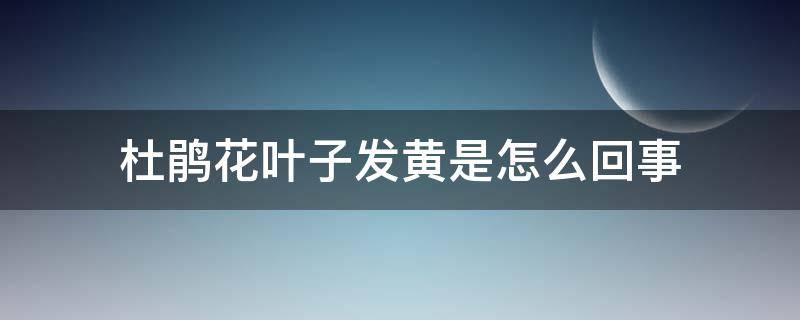 杜鹃花叶子发黄是怎么回事